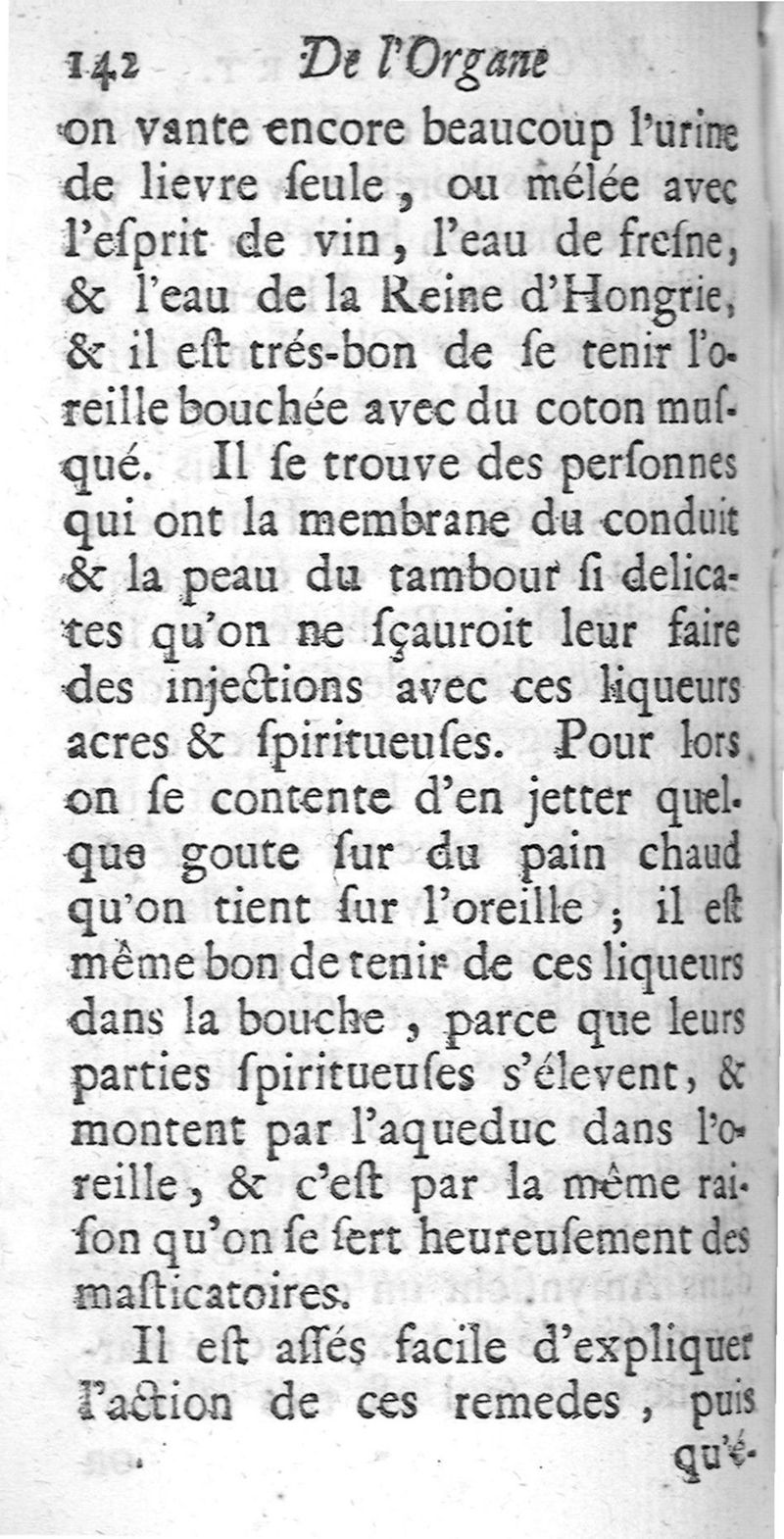 142 De l'Organe

on vante encore beaucoup l'urine de lievre ſeule, ou mélée avec l'eſprit de vin, l'eau de freſne, & l'eau de la Reine d'Hongrie, & il eſt trés-bon de ſe tenir l'oreille bouchée avec du coton muſqué. Il ſe trouve des perſonnes qui ont la membrane du conduit & la peau du tambour ſi delicates qu'on ne ſçauroit leur faire des injections avec ces liqueurs acres & ſpiritueuſes. Pour lors on ſe contente d'en jetter quelque goute ſur du pain chaud qu'on tient ſur l'oreille ; il eſt même bon de tenir de ces liqueurs dans la bouche, parce que leurs parties ſpiritueuſes s'élevent, & montent par l'aqueduc dans l'oreille, & c'eſt par la même raiſon qu'on ſe ſert heureuſement des maſticatoires.

Il eſt aſſés facile d'expliquer l'action de ces remedes, puis qu'é-